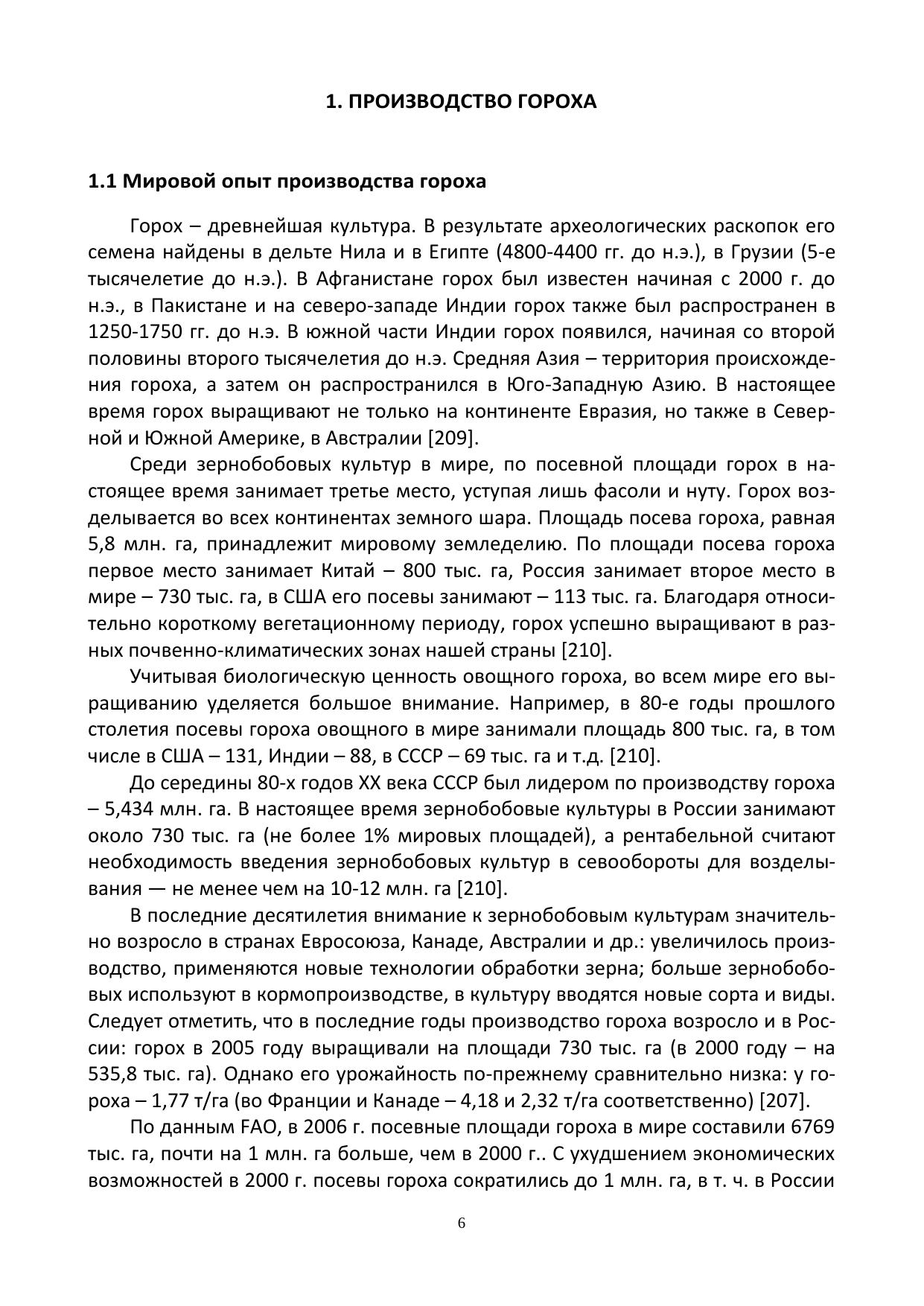 1. ПРОИЗВОДСТВО ГОРОХА

1.1 Мировой опыт производства гороха

Горох – древнейшая культура. В результате археологических раскопок его семена найдены в дельте Нила и в Египте (4800-4400 гг. до н.э.), в Грузии (5-е тысячелетие до н.э.). В Афганистане горох был известен начиная с 2000 г. до н.э., в Пакистане и на северо-западе Индии горох также был распространен в 1250-1750 гг. до н.э. В южной части Индии горох появился, начиная со второй половины второго тысячелетия до н.э. Средняя Азия – территория происхождения гороха, а затем он распространился в Юго-Западную Азию. В настоящее время горох выращивают не только на континенте Евразия, но также в Северной и Южной Америке, в Австралии [209].

Среди зернобобовых культур в мире, по посевной площади горох в настоящее время занимает третье место, уступая лишь фасоли и нуту. Горох возделывается во всех континентах земного шара. Площадь посева гороха, равная 5,8 млн. га, принадлежит мировому земледелию. По площади посева гороха первое место занимает Китай – 800 тыс. га, Россия занимает второе место в мире – 730 тыс. га, в США его посевы занимают – 113 тыс. га. Благодаря относительно короткому вегетационному периоду, горох успешно выращивают в разных почвенно-климатических зонах нашей страны [210].

Учитывая биологическую ценность овощного гороха, во всем мире его выращиванию уделяется большое внимание. Например, в 80-е годы прошлого столетия посевы гороха овощного в мире занимали площадь 800 тыс. га, в том числе в США – 131, Индии – 88, в СССР – 69 тыс. га и т.д. [210].

До середины 80-х годов XX века СССР был лидером по производству гороха – 5,434 млн. га. В настоящее время зернобобовые культуры в России занимают около 730 тыс. га (не более 1% мировых площадей), а рентабельной считают необходимость введения зернобобовых культур в севообороты для возделывания — не менее чем на 10-12 млн. га [210].

В последние десятилетия внимание к зернобобовым культурам значительно возросло в странах Евросоюза, Канаде, Австралии и др.: увеличилось производство, применяются новые технологии обработки зерна; больше зернобобовых используют в кормопроизводстве, в культуру вводятся новые сорта и виды. Следует отметить, что в последние годы производство гороха возросло и в России: горох в 2005 году выращивали на площади 730 тыс. га (в 2000 году – на 535,8 тыс. га). Однако его урожайность по-прежнему сравнительно низка: у гороха – 1,77 т/га (во Франции и Канаде – 4,18 и 2,32 т/га соответственно) [207].

По данным FAO, в 2006 г. посевные площади гороха в мире составили 6769 тыс. га, почти на 1 млн. га больше, чем в 2000 г.. С ухудшением экономических возможностей в 2000 г. посевы гороха сократились до 1 млн. га, в т. ч. в России

6